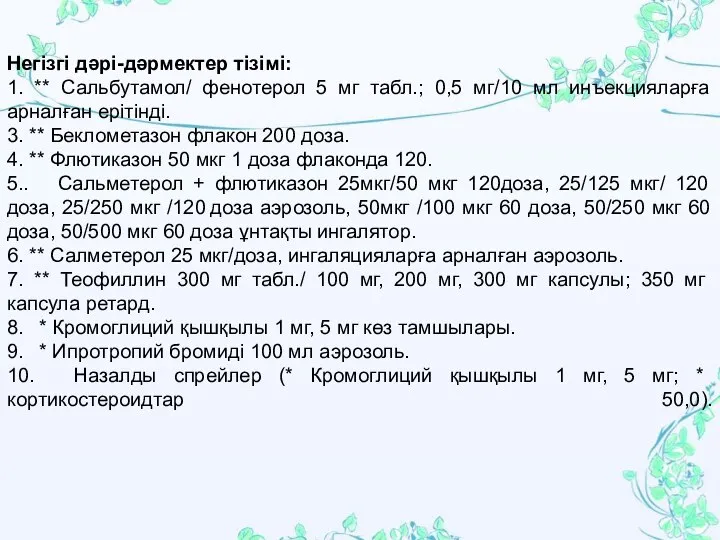 Негізгі дәрі-дәрмектер тізімі:
1. ** Сальбутамол/ фенотерол 5 мг табл.; 0,5 мг/10 мл инъекцияларға арналған ерітінді.
3. ** Беклометазон флакон 200 доза.
4. ** Флютиказон 50 мкг 1 доза флаконда 120.
5.. Сальметерол + флютиказон 25мкг/50 мкг 120доза, 25/125 мкг/ 120 доза, 25/250 мкг /120 доза аэрозоль, 50мкг /100 мкг 60 доза, 50/250 мкг 60 доза, 50/500 мкг 60 доза ұнтақты ингалятор.
6. ** Салметерол 25 мкг/доза, ингаляцияларға арналған аэрозоль.
7. ** Теофиллин 300 мг табл./ 100 мг, 200 мг, 300 мг капсулы; 350 мг капсула ретард.
8. * Кромоглиций қышқылы 1 мг, 5 мг көз тамшылары.
9. * Ипротропий бромиді 100 мл аэрозоль.
10. Назалды спрейлер (* Кромоглиций қышқылы 1 мг, 5 мг; * кортикостероидтар 50,0).